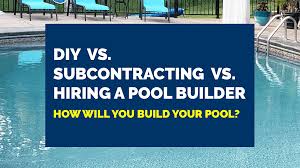 DIY VS.
SUBCONTRACTING VS.
HIRING A POOL BUILDER

HOW WILL YOU BUILD YOUR POOL?